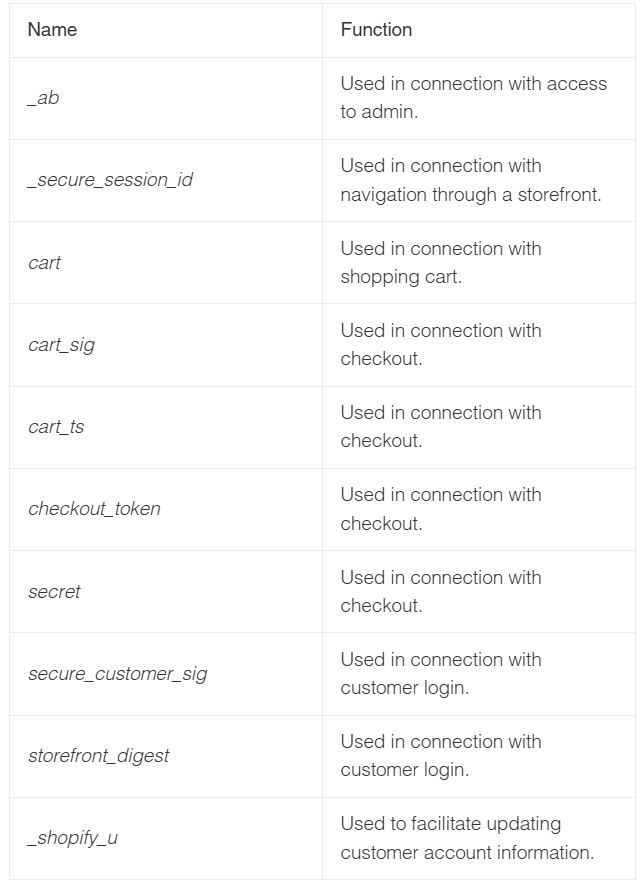 | Name | Function |
|---|---|
| _ab | Used in connection with access to admin. |
| _secure_session_id | Used in connection with navigation through a storefront. |
| cart | Used in connection with shopping cart. |
| cart_sig | Used in connection with checkout. |
| cart_ts | Used in connection with checkout. |
| checkout_token | Used in connection with checkout. |
| secret | Used in connection with checkout. |
| secure_customer_sig | Used in connection with customer login. |
| storefront_digest | Used in connection with customer login. |
| _shopify_u | Used to facilitate updating customer account information. |